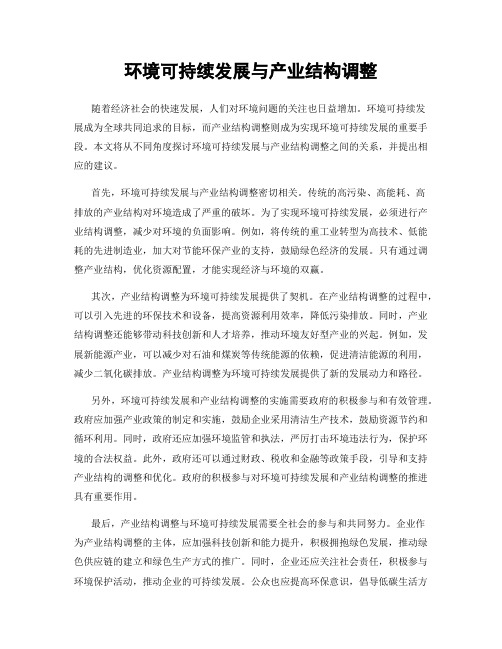 环境可持续发展与产业结构调整

随着经济社会的快速发展，人们对环境问题的关注也日益增加。环境可持续发展成为全球共同追求的目标，而产业结构调整则成为实现环境可持续发展的重要手段。本文将从不同角度探讨环境可持续发展与产业结构调整之间的关系，并提出相应的建议。

首先，环境可持续发展与产业结构调整密切相关。传统的高污染、高能耗、高排放的产业结构对环境造成了严重的破坏。为了实现环境可持续发展，必须进行产业结构调整，减少对环境的负面影响。例如，将传统的重工业转型为高技术、低能耗的先进制造业，加大对节能环保产业的支持，鼓励绿色经济的发展。只有通过调整产业结构，优化资源配置，才能实现经济与环境的双赢。

其次，产业结构调整为环境可持续发展提供了契机。在产业结构调整的过程中，可以引入先进的环保技术和设备，提高资源利用效率，降低污染排放。同时，产业结构调整还能够带动科技创新和人才培养，推动环境友好型产业的兴起。例如，发展新能源产业，可以减少对石油和煤炭等传统能源的依赖，促进清洁能源的利用，减少二氧化碳排放。产业结构调整为环境可持续发展提供了新的发展动力和路径。

另外，环境可持续发展和产业结构调整的实施需要政府的积极参与和有效管理。政府应加强产业政策的制定和实施，鼓励企业采用清洁生产技术，鼓励资源节约和循环利用。同时，政府还应加强环境监管和执法，严厉打击环境违法行为，保护环境的合法权益。此外，政府还可以通过财政、税收和金融等政策手段，引导和支持产业结构的调整和优化。政府的积极参与对环境可持续发展和产业结构调整的推进具有重要作用。

最后，产业结构调整与环境可持续发展需要全社会的参与和共同努力。企业作为产业结构调整的主体，应加强科技创新和能力提升，积极拥抱绿色发展，推动绿色供应链的建立和绿色生产方式的推广。同时，企业还应关注社会责任，积极参与环境保护活动，推动企业的可持续发展。公众也应提高环保意识，倡导低碳生活方